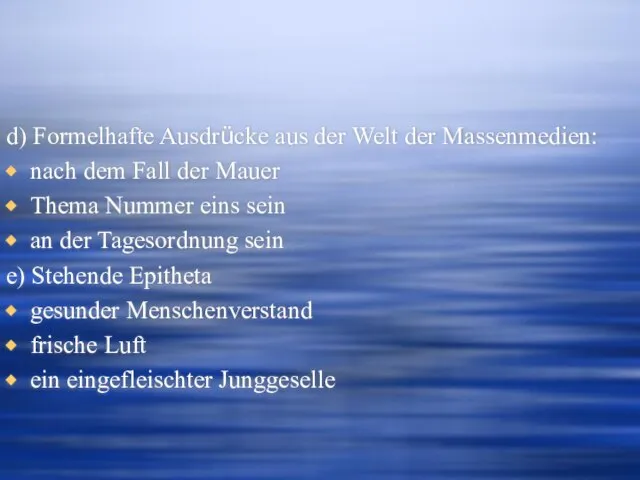 d) Formelhafte Ausdrücke aus der Welt der Massenmedien:
nach dem Fall der Mauer
Thema Nummer eins sein
an der Tagesordnung sein
e) Stehende Epitheta
gesunder Menschenverstand
frische Luft
ein eingefleischter Junggeselle